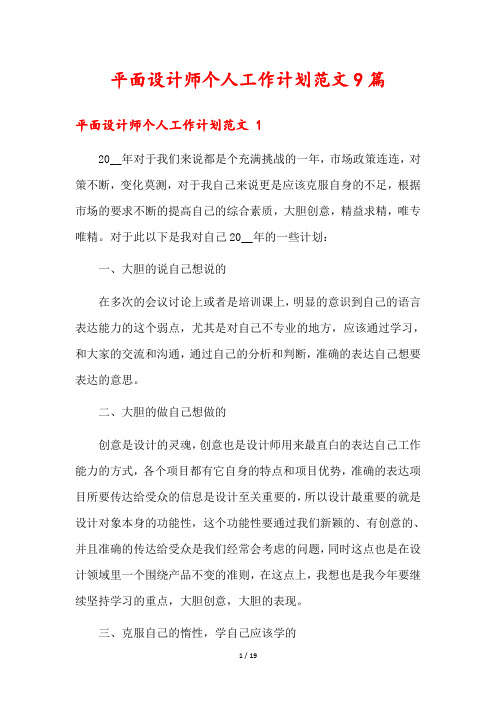 平面设计师个人工作计划范文9篇

平面设计师个人工作计划范文 1

20__年对于我们来说都是个充满挑战的一年，市场政策连连，对策不断，变化莫测，对于我自己来说更是应该克服自身的不足，根据市场的要求不断的提高自己的综合素质，大胆创意，精益求精，唯专唯精。对于此以下是我对自己20__年的一些计划：

一、大胆的说自己想说的

在多次的会议讨论上或者是培训课上，明显的意识到自己的语言表达能力的这个弱点，尤其是对自己不专业的地方，应该通过学习，和大家的交流和沟通，通过自己的分析和判断，准确的表达自己想要表达的意思。

二、大胆的做自己想做的

创意是设计的灵魂，创意也是设计师用来最直白的表达自己工作能力的方式，各个项目都有它自身的特点和项目优势，准确的表达项目所要传达给受众的信息是设计至关重要的，所以设计最重要的就是设计对象本身的功能性，这个功能性要通过我们新颖的、有创意的、并且准确的传达给受众是我们经常会考虑的问题，同时这点也是在设计领域里一个围绕产品不变的准则，在这点上，我想也是我今年要继续坚持学习的重点，大胆创意，大胆的表现。

三、克服自己的惰性，学自己应该学的

1 / 19